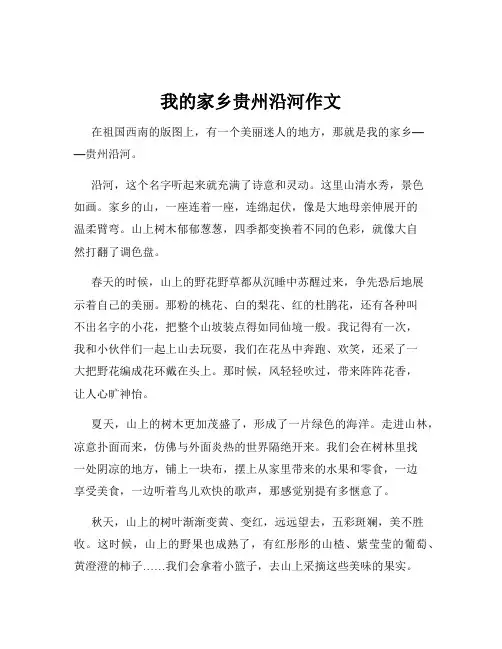 我的家乡贵州沿河作文

在祖国西南的版图上，有一个美丽迷人的地方，那就是我的家乡——贵州沿河。

沿河，这个名字听起来就充满了诗意和灵动。这里山清水秀，景色如画。家乡的山，一座连着一座，连绵起伏，像是大地母亲伸展开的温柔臂弯。山上树木郁郁葱葱，四季都变换着不同的色彩，就像大自然打翻了调色盘。

春天的时候，山上的野花野草都从沉睡中苏醒过来，争先恐后地展示着自己的美丽。那粉的桃花、白的梨花、红的杜鹃花，还有各种叫不出名字的小花，把整个山坡装点得如同仙境一般。我记得有一次，我和小伙伴们一起上山去玩耍，我们在花丛中奔跑、欢笑，还采了一大把野花编成花环戴在头上。那时候，风轻轻吹过，带来阵阵花香，让人心旷神怡。

夏天，山上的树木更加茂盛了，形成了一片绿色的海洋。走进山林，凉意扑面而来，仿佛与外面炎热的世界隔绝开来。我们会在树林里找一处阴凉的地方，铺上一块布，摆上从家里带来的水果和零食，一边享受美食，一边听着鸟儿欢快的歌声，那感觉别提有多惬意了。

秋天，山上的树叶渐渐变黄、变红，远远望去，五彩斑斓，美不胜收。这时候，山上的野果也成熟了，有红彤彤的山楂、紫莹莹的葡萄、黄澄澄的柿子……我们会拿着小篮子，去山上采摘这些美味的果实。